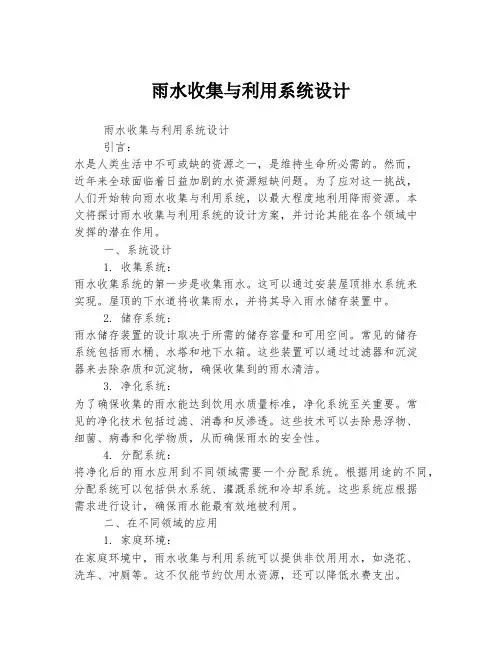 雨水收集与利用系统设计

雨水收集与利用系统设计

引言：

水是人类生活中不可或缺的资源之一，是维持生命所必需的。然而，近年来全球面临着日益加剧的水资源短缺问题。为了应对这一挑战，人们开始转向雨水收集与利用系统，以最大程度地利用降雨资源。本文将探讨雨水收集与利用系统的设计方案，并讨论其能在各个领域中发挥的潜在作用。

一、系统设计

1. 收集系统：

雨水收集系统的第一步是收集雨水。这可以通过安装屋顶排水系统来实现。屋顶的下水道将收集雨水，并将其导入雨水储存装置中。

2. 储存系统：

雨水储存装置的设计取决于所需的储存容量和可用空间。常见的储存系统包括雨水桶、水塔和地下水箱。这些装置可以通过过滤器和沉淀器来去除杂质和沉淀物，确保收集到的雨水清洁。

3. 净化系统：

为了确保收集的雨水能达到饮用水质量标准，净化系统至关重要。常见的净化技术包括过滤、消毒和反渗透。这些技术可以去除悬浮物、细菌、病毒和化学物质，从而确保雨水的安全性。

4. 分配系统：

将净化后的雨水应用到不同领域需要一个分配系统。根据用途的不同，分配系统可以包括供水系统、灌溉系统和冷却系统。这些系统应根据需求进行设计，确保雨水能最有效地被利用。

二、在不同领域的应用

1. 家庭环境：

在家庭环境中，雨水收集与利用系统可以提供非饮用用水，如浇花、洗车、冲厕等。这不仅能节约饮用水资源，还可以降低水费支出。